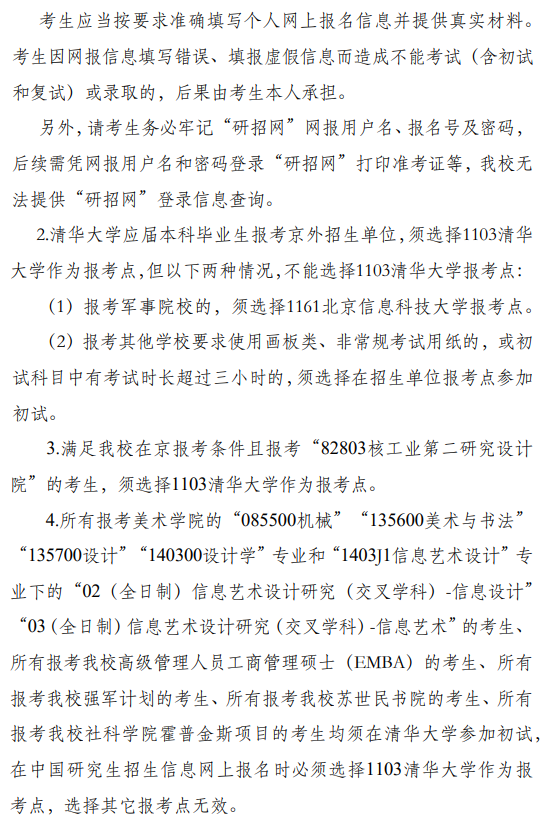 考生应当按要求准确填写个人网上报名信息并提供真实材料。考生因网报信息填写错误、填报虚假信息而造成不能考试（含初试和复试）或录取的，后果由考生本人承担。

另外，请考生务必牢记“研招网”网报用户名、报名号及密码，后续需凭网报用户名和密码登录“研招网”打印准考证等，我校无法提供“研招网”登录信息查询。

2.清华大学应届本科毕业生报考京外招生单位，须选择1103清华大学作为报考点，但以下两种情况，不能选择1103清华大学报考点：

（1）报考军事院校的，须选择1161北京信息科技大学报考点。

（2）报考其他学校要求使用画板类、非常规考试用纸的，或初试科目中有考试时长超过三小时的，须选择在招生单位报考点参加初试。

3.满足我校在京报考条件且报考“82803核工业第二研究设计院”的考生，须选择1103清华大学作为报考点。

4.所有报考美术学院的“085500机械”“135600美术与书法”“135700设计”“140300设计学”专业和“1403J1信息艺术设计”专业下的“02（全日制）信息艺术设计研究（交叉学科）-信息设计”“03（全日制）信息艺术设计研究（交叉学科）-信息艺术”的考生、所有报考我校高级管理人员工商管理硕士（EMBA）的考生、所有报考我校强军计划的考生、所有报考我校苏世民书院的考生、所有报考我校社科学院霍普金斯项目的考生均须在清华大学参加初试，在中国研究生招生信息网上报名时必须选择1103清华大学作为报考点，选择其它报考点无效。